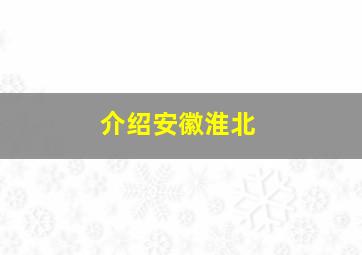 介绍安徽淮北